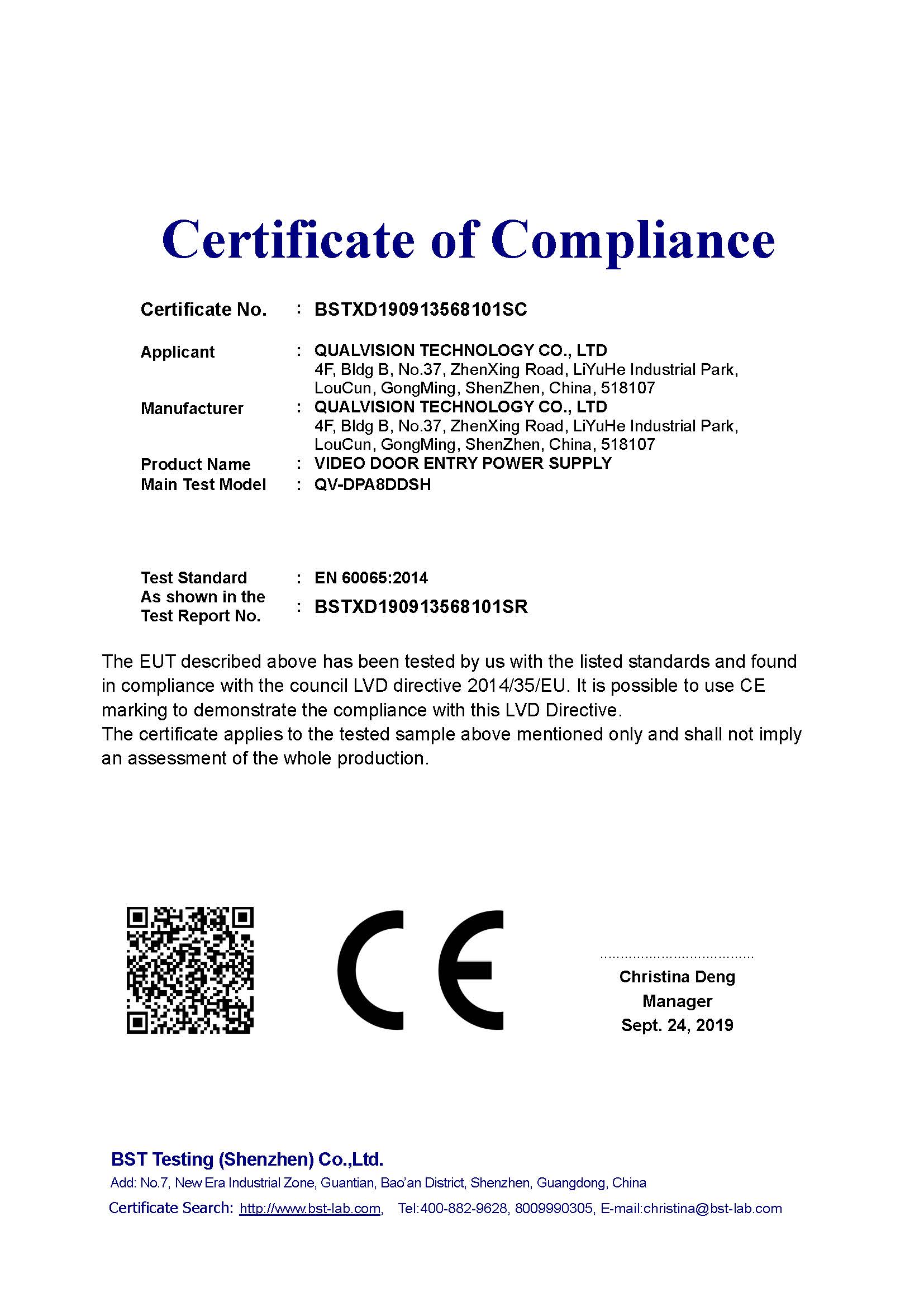 Certificate of Compliance

Certificate No. : BSTXD190913568101SC

Applicant : QUALVISION TECHNOLOGY CO., LTD
4F, Bldg B, No.37, ZhenXing Road, LiYuHe Industrial Park, LouCun, GongMing, ShenZhen, China, 518107

Manufacturer : QUALVISION TECHNOLOGY CO., LTD
4F, Bldg B, No.37, ZhenXing Road, LiYuHe Industrial Park, LouCun, GongMing, ShenZhen, China, 518107

Product Name : VIDEO DOOR ENTRY POWER SUPPLY

Main Test Model : QV-DPA8DDSH

Test Standard : EN 60065:2014

As shown in the Test Report No. : BSTXD190913568101SR

The EUT described above has been tested by us with the listed standards and found in compliance with the council LVD directive 2014/35/EU. It is possible to use CE marking to demonstrate the compliance with this LVD Directive.
The certificate applies to the tested sample above mentioned only and shall not imply an assessment of the whole production.

CE

Christina Deng
Manager
Sept. 24, 2019

BST Testing (Shenzhen) Co.,Ltd.
Add: No.7, New Era Industrial Zone, Guantian, Bao'an District, Shenzhen, Guangdong, China
Certificate Search: http://www.bst-lab.com, Tel:400-882-9628, 8009990305, E-mail:christina@bst-lab.com